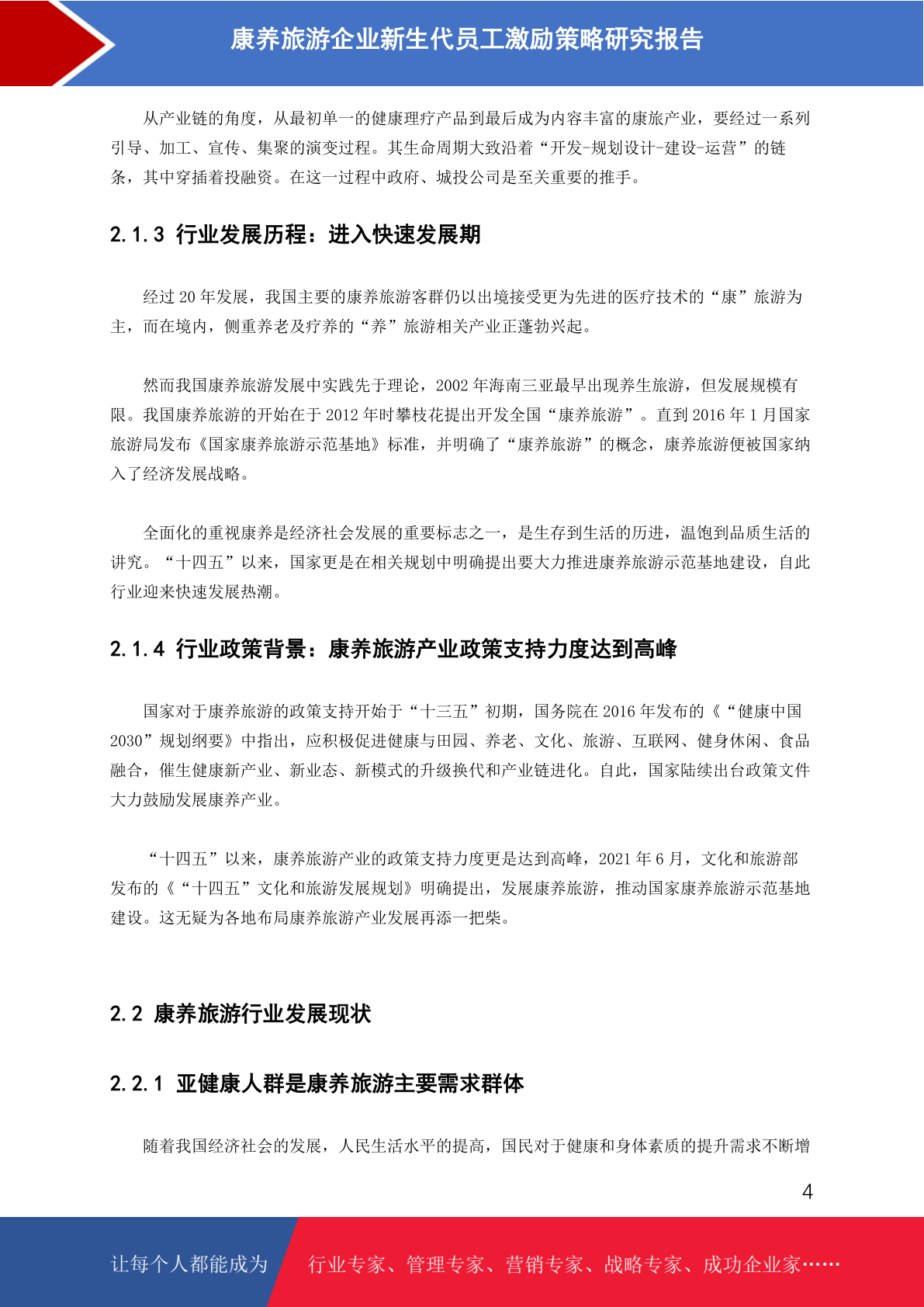 康养旅游企业新生代员工激励策略研究报告

从产业链的角度，从最初单一的健康理疗产品到最后成为内容丰富的康旅产业，要经过一系列引导、加工、宣传、集聚的演变过程。其生命周期大致沿着“开发-规划设计-建设-运营”的链条，其中穿插着投融资。在这一过程中政府、城投公司是至关重要的推手。

2.1.3 行业发展历程：进入快速发展期

经过 20 年发展，我国主要的康养旅游客群仍以出境接受更为先进的医疗技术的“康”旅游为主，而在境内，侧重养老及疗养的“养”旅游相关产业正蓬勃兴起。

然而我国康养旅游发展中实践先于理论，2002 年海南三亚最早出现养生旅游，但发展规模有限。我国康养旅游的开始在于 2012 年时攀枝花提出开发全国“康养旅游”。直到 2016 年 1 月国家旅游局发布《国家康养旅游示范基地》标准，并明确了“康养旅游”的概念，康养旅游便被国家纳入了经济发展战略。

全面化的重视康养是经济社会发展的重要标志之一，是生存到生活的历进，温饱到品质生活的讲究。“十四五”以来，国家更是在相关规划中明确提出要大力推进康养旅游示范基地建设，自此行业迎来快速发展热潮。

2.1.4 行业政策背景：康养旅游产业政策支持力度达到高峰

国家对于康养旅游的政策支持开始于“十三五”初期，国务院在 2016 年发布的《“健康中国 2030”规划纲要》中指出，应积极促进健康与田园、养老、文化、旅游、互联网、健身休闲、食品融合，催生健康新产业、新业态、新模式的升级换代和产业链进化。自此，国家陆续出台政策文件大力鼓励发展康养产业。

“十四五”以来，康养旅游产业的政策支持力度更是达到高峰，2021 年 6 月，文化和旅游部发布的《“十四五”文化和旅游发展规划》明确提出，发展康养旅游，推动国家康养旅游示范基地建设。这无疑为各地布局康养旅游产业发展再添一把柴。

2.2 康养旅游行业发展现状

2.2.1 亚健康人群是康养旅游主要需求群体

随着我国经济社会的发展，人民生活水平的提高，国民对于健康和身体素质的提升需求不断增

4

让每个人都能成为 行业专家、管理专家、营销专家、战略专家、成功企业家……